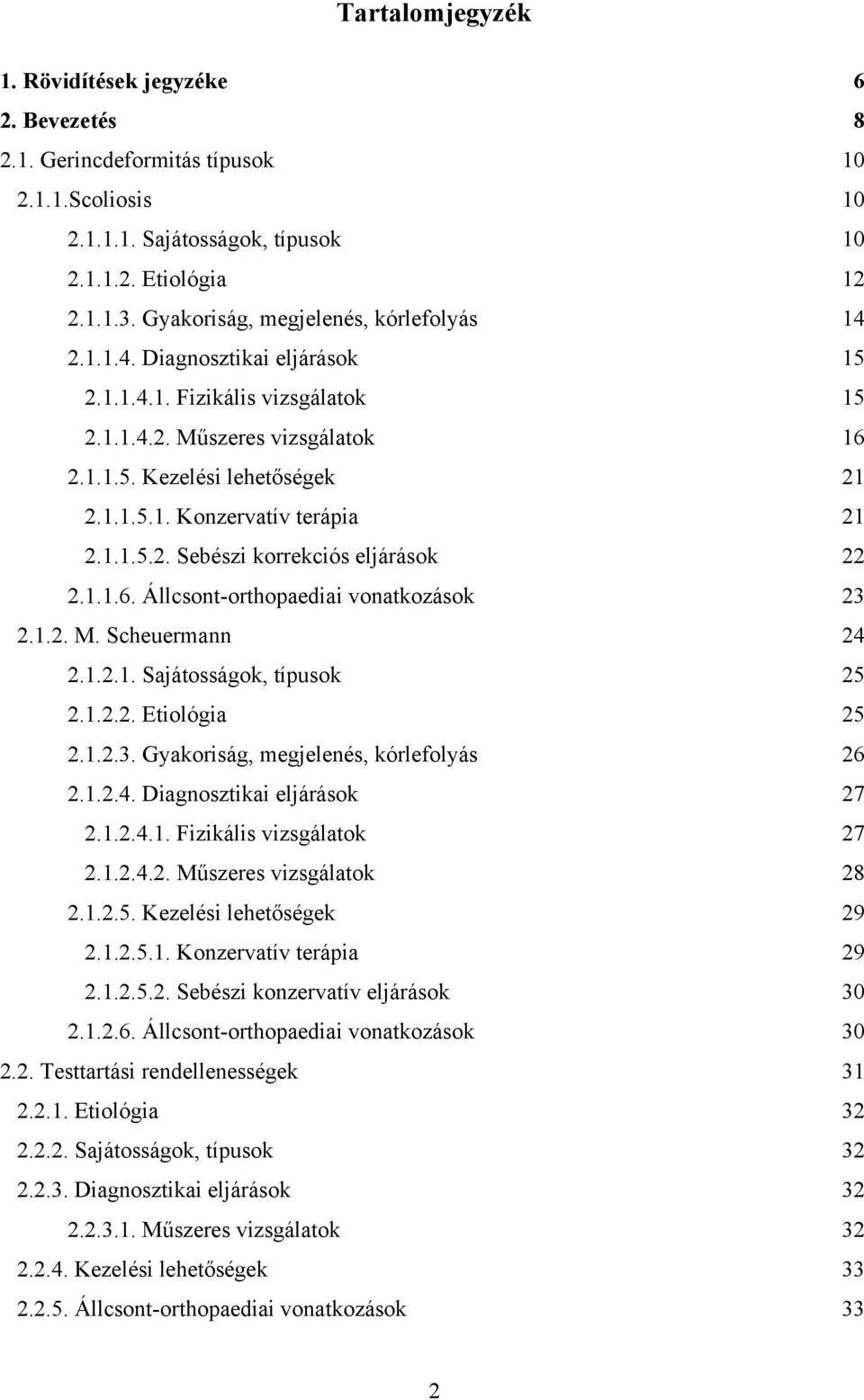 Tartalomjegyzék

1. Rövidítések jegyzéke 6
2. Bevezetés 8
2.1. Gerincdeformitás típusok 10
2.1.1.Scoliosis 10
2.1.1.1. Sajátosságok, típusok 10
2.1.1.2. Etiológia 12
2.1.1.3. Gyakoriság, megjelenés, kórlefolyás 14
2.1.1.4. Diagnosztikai eljárások 15
2.1.1.4.1. Fizikális vizsgálatok 15
2.1.1.4.2. Műszeres vizsgálatok 16
2.1.1.5. Kezelési lehetőségek 21
2.1.1.5.1. Konzervatív terápia 21
2.1.1.5.2. Sebészi korrekciós eljárások 22
2.1.1.6. Állcsont-orthopaediai vonatkozások 23
2.1.2. M. Scheuermann 24
2.1.2.1. Sajátosságok, típusok 25
2.1.2.2. Etiológia 25
2.1.2.3. Gyakoriság, megjelenés, kórlefolyás 26
2.1.2.4. Diagnosztikai eljárások 27
2.1.2.4.1. Fizikális vizsgálatok 27
2.1.2.4.2. Műszeres vizsgálatok 28
2.1.2.5. Kezelési lehetőségek 29
2.1.2.5.1. Konzervatív terápia 29
2.1.2.5.2. Sebészi konzervatív eljárások 30
2.1.2.6. Állcsont-orthopaediai vonatkozások 30
2.2. Testtartási rendellenességek 31
2.2.1. Etiológia 32
2.2.2. Sajátosságok, típusok 32
2.2.3. Diagnosztikai eljárások 32
2.2.3.1. Műszeres vizsgálatok 32
2.2.4. Kezelési lehetőségek 33
2.2.5. Állcsont-orthopaediai vonatkozások 33

2